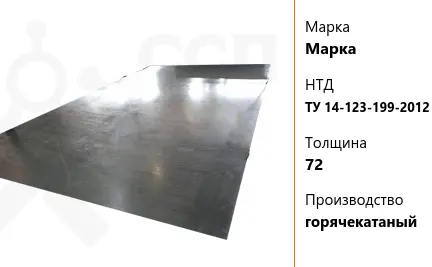 Марка
Марка

НТД
ТУ 14-123-199-2012

Толщина
72

Производство
горячекатаный